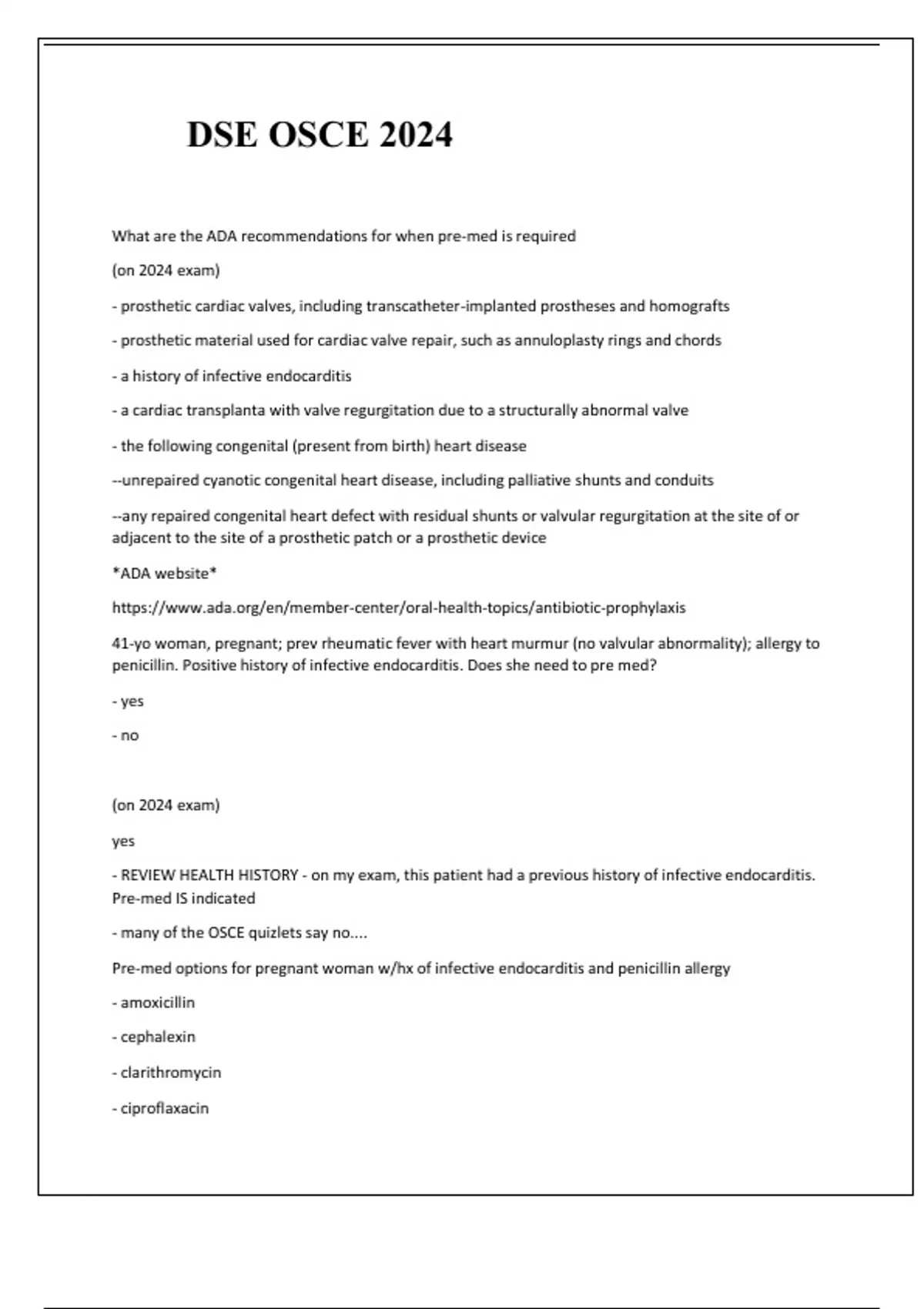 DSE OSCE 2024

What are the ADA recommendations for when pre-med is required

(on 2024 exam)

- prosthetic cardiac valves, including transcatheter-implanted prostheses and homografts

- prosthetic material used for cardiac valve repair, such as annuloplasty rings and chords

- a history of infective endocarditis

- a cardiac transplanta with valve regurgitation due to a structurally abnormal valve

- the following congenital (present from birth) heart disease

--unrepaired cyanotic congenital heart disease, including palliative shunts and conduits

--any repaired congenital heart defect with residual shunts or valvular regurgitation at the site of or adjacent to the site of a prosthetic patch or a prosthetic device

*ADA website*

https://www.ada.org/en/member-center/oral-health-topics/antibiotic-prophylaxis

41-yo woman, pregnant; prev rheumatic fever with heart murmur (no valvular abnormality); allergy to penicillin. Positive history of infective endocarditis. Does she need to pre med?

- yes

- no

(on 2024 exam)

yes

- REVIEW HEALTH HISTORY - on my exam, this patient had a previous history of infective endocarditis. Pre-med IS indicated

- many of the OSCE quizlets say no....

Pre-med options for pregnant woman w/hx of infective endocarditis and penicillin allergy

- amoxicillin

- cephalexin

- clarithromycin

- ciproflaxacin